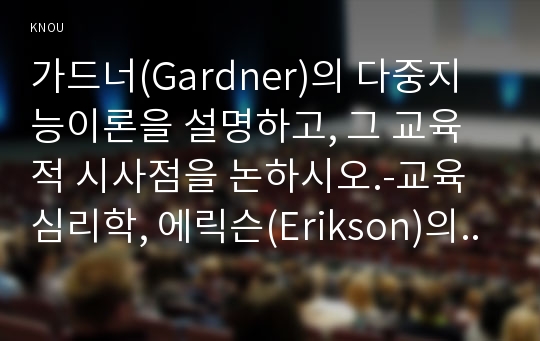 KNOU

가드너(Gardner)의 다중지능이론을 설명하고, 그 교육적 시사점을 논하시오.-교육심리학, 에릭슨(Erikson)의..